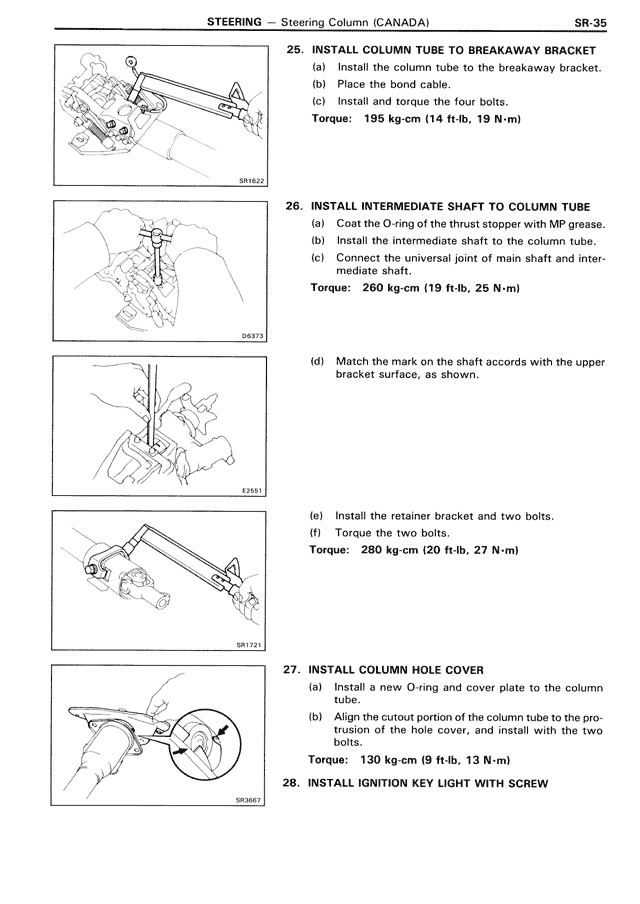 STEERING — Steering Column (CANADA) SR-35

SR1622

25. INSTALL COLUMN TUBE TO BREAKAWAY BRACKET
(a) Install the column tube to the breakaway bracket.
(b) Place the bond cable.
(c) Install and torque the four bolts.
Torque: 195 kg-cm (14 ft-lb, 19 N·m)

D6373

26. INSTALL INTERMEDIATE SHAFT TO COLUMN TUBE
(a) Coat the O-ring of the thrust stopper with MP grease.
(b) Install the intermediate shaft to the column tube.
(c) Connect the universal joint of main shaft and intermediate shaft.
Torque: 260 kg-cm (19 ft-lb, 25 N·m)

E2551

(d) Match the mark on the shaft accords with the upper bracket surface, as shown.

SR1721

(e) Install the retainer bracket and two bolts.
(f) Torque the two bolts.
Torque: 280 kg-cm (20 ft-lb, 27 N·m)

SR3667

27. INSTALL COLUMN HOLE COVER
(a) Install a new O-ring and cover plate to the column tube.
(b) Align the cutout portion of the column tube to the protrusion of the hole cover, and install with the two bolts.
Torque: 130 kg-cm (9 ft-lb, 13 N·m)

28. INSTALL IGNITION KEY LIGHT WITH SCREW